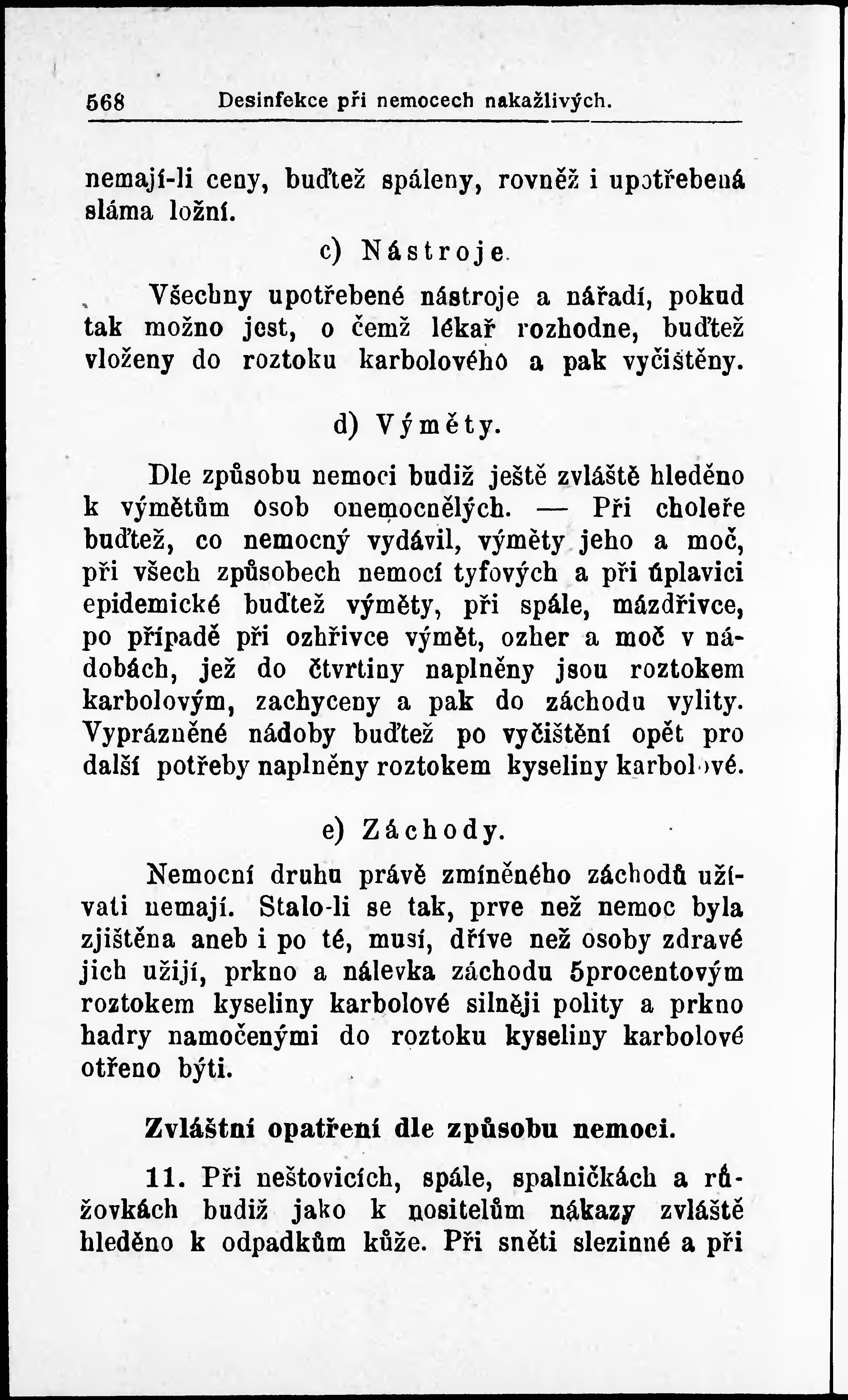 568 Desinfekce při nemocech nakažlivých.

nemají-li ceny, buďtež spáleny, rovněž i upotřebená sláma ložní.

c) Nástroje.

Všechny upotřebené nástroje a nářadí, pokud tak možno jest, o čemž lékař rozhodne, buďtež vloženy do roztoku karbolového a pak vyčištěny.

d) Výměty.

Dle způsobu nemoci budiž ještě zvláště hleděno k výmětům osob onemocnělých. — Při choleře buďtež, co nemocný vydávil, výměty jeho a moč, při všech způsobech nemocí tyfových a při úplavici epidemické buďtež výměty, při spále, mázdřivce, po případě při ozhřivce výmět, ozher a moč v nádobách, jež do čtvrtiny naplněny jsou roztokem karbolovým, zachyceny a pak do záchodu vylity. Vyprázněné nádoby buďtež po vyčištění opět pro další potřeby naplněny roztokem kyseliny karbolové.

e) Záchody.

Nemocní druhu právě zmíněného záchodů užívati nemají. Stalo-li se tak, prve než nemoc byla zjištěna aneb i po té, musí, dříve než osoby zdravé jich užijí, prkno a nálevka záchodu 5procentovým roztokem kyseliny karbolové silněji polity a prkno hadry namočenými do roztoku kyseliny karbolové otřeno býti.

Zvláštní opatření dle způsobu nemoci.

11. Při neštovicích, spále, spalničkách a růžovkách budiž jako k nositelům nákazy zvláště hleděno k odpadkům kůže. Při sněti slezinné a při